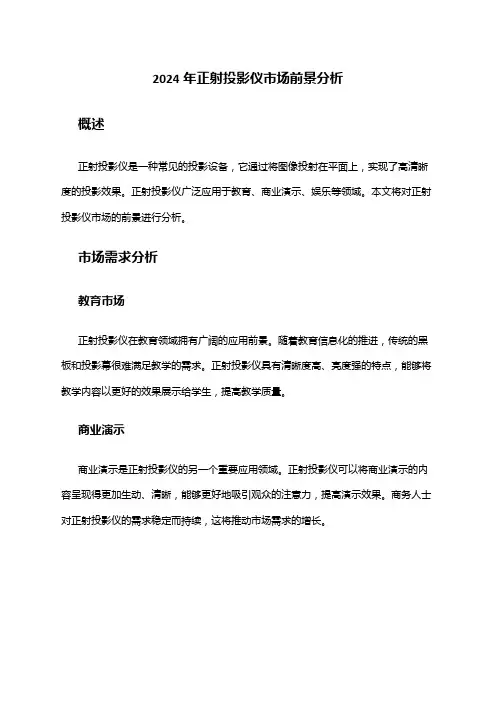 2024 年正射投影仪市场前景分析

概述

正射投影仪是一种常见的投影设备，它通过将图像投射在平面上，实现了高清晰度的投影效果。正射投影仪广泛应用于教育、商业演示、娱乐等领域。本文将对正射投影仪市场的前景进行分析。

市场需求分析

教育市场

正射投影仪在教育领域拥有广阔的应用前景。随着教育信息化的推进，传统的黑板和投影幕很难满足教学的需求。正射投影仪具有清晰度高、亮度强的特点，能够将教学内容以更好的效果展示给学生，提高教学质量。

商业演示

商业演示是正射投影仪的另一个重要应用领域。正射投影仪可以将商业演示的内容呈现得更加生动、清晰，能够更好地吸引观众的注意力，提高演示效果。商务人士对正射投影仪的需求稳定而持续，这将推动市场需求的增长。